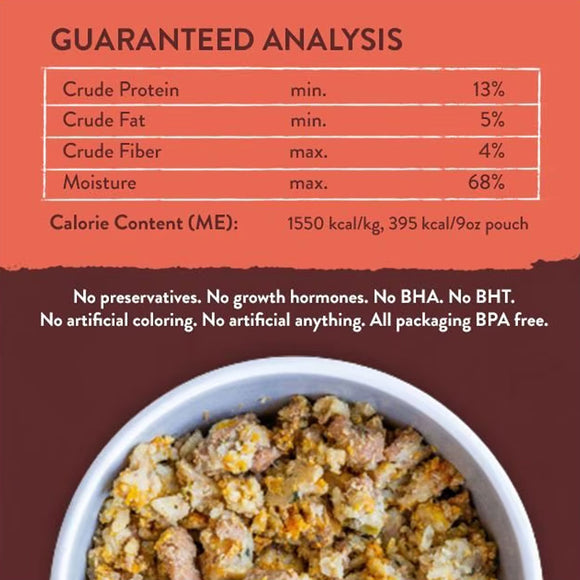 GUARANTEED ANALYSIS

| Crude Protein | min. | 13% |
|---|---|---|
| Crude Fat | min. | 5% |
| Crude Fiber | max. | 4% |
| Moisture | max. | 68% |

Calorie Content (ME): 1550 kcal/kg, 395 kcal/9oz pouch

No preservatives. No growth hormones. No BHA. No BHT. No artificial coloring. No artificial anything. All packaging BPA free.